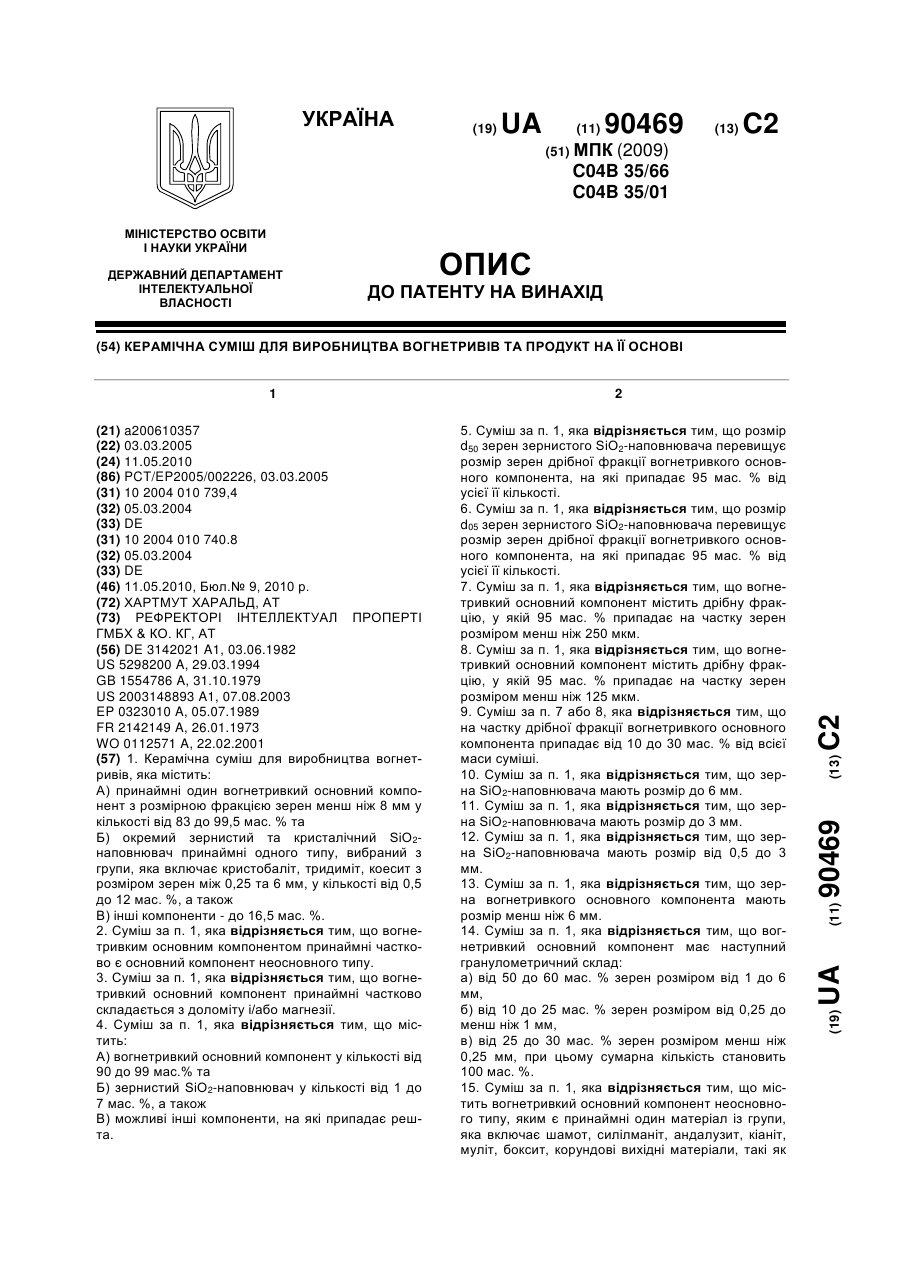 УКРАЇНА

(19) UA (11) 90469 (13) C2

(51) МПК (2009)
C04B 35/66
C04B 35/01

МІНІСТЕРСТВО ОСВІТИ І НАУКИ УКРАЇНИ

ДЕРЖАВНИЙ ДЕПАРТАМЕНТ ІНТЕЛЕКТУАЛЬНОЇ ВЛАСНОСТІ

ОПИС
ДО ПАТЕНТУ НА ВИНАХІД

(54) КЕРАМІЧНА СУМІШ ДЛЯ ВИРОБНИЦТВА ВОГНЕТРИВІВ ТА ПРОДУКТ НА ЇЇ ОСНОВІ

1

(21) a200610357
(22) 03.03.2005
(24) 11.05.2010
(86) PCT/EP2005/002226, 03.03.2005
(31) 10 2004 010 739,4
(32) 05.03.2004
(33) DE
(31) 10 2004 010 740.8
(32) 05.03.2004
(33) DE
(46) 11.05.2010, Бюл.№ 9, 2010 р.
(72) ХАРТМУТ ХАРАЛЬД, AT
(73) РЕФРЕКТОРІ ІНТЕЛЛЕКТУАЛ ПРОПЕРТІ ГМБХ & КО. КГ, AT
(56) DE 3142021 A1, 03.06.1982
US 5298200 A, 29.03.1994
GB 1554786 A, 31.10.1979
US 2003148893 A1, 07.08.2003
EP 0323010 A, 05.07.1989
FR 2142149 A, 26.01.1973
WO 0112571 A, 22.02.2001
(57) 1. Керамічна суміш для виробництва вогнетривів, яка містить:
А) принаймні один вогнетривкий основний компонент з розмірною фракцією зерен менш ніж 8 мм у кількості від 83 до 99,5 мас. % та
Б) окремий зернистий та кристалічний $SiO_2$-наповнювач принаймні одного типу, вибраний з групи, яка включає кристобаліт, тридиміт, коесит з розміром зерен між 0,25 та 6 мм, у кількості від 0,5 до 12 мас. %, а також
В) інші компоненти - до 16,5 мас. %.
2. Суміш за п. 1, яка відрізняється тим, що вогнетривким основним компонентом принаймні частково є основний компонент неосновного типу.
3. Суміш за п. 1, яка відрізняється тим, що вогнетривкий основний компонент принаймні частково складається з доломіту і/або магнезії.
4. Суміш за п. 1, яка відрізняється тим, що містить:
А) вогнетривкий основний компонент у кількості від 90 до 99 мас.% та
Б) зернистий $SiO_2$-наповнювач у кількості від 1 до 7 мас. %, а також
В) можливі інші компоненти, на які припадає решта.

2

5. Суміш за п. 1, яка відрізняється тим, що розмір $d_{50}$ зерен зернистого $SiO_2$-наповнювача перевищує розмір зерен дрібної фракції вогнетривкого основного компонента, на які припадає 95 мас. % від усієї її кількості.
6. Суміш за п. 1, яка відрізняється тим, що розмір $d_{05}$ зерен зернистого $SiO_2$-наповнювача перевищує розмір зерен дрібної фракції вогнетривкого основного компонента, на які припадає 95 мас. % від усієї її кількості.
7. Суміш за п. 1, яка відрізняється тим, що вогнетривкий основний компонент містить дрібну фракцію, у якій 95 мас. % припадає на частку зерен розміром менш ніж 250 мкм.
8. Суміш за п. 1, яка відрізняється тим, що вогнетривкий основний компонент містить дрібну фракцію, у якій 95 мас. % припадає на частку зерен розміром менш ніж 125 мкм.
9. Суміш за п. 7 або 8, яка відрізняється тим, що на частку дрібної фракції вогнетривкого основного компонента припадає від 10 до 30 мас. % від всієї маси суміші.
10. Суміш за п. 1, яка відрізняється тим, що зерна $SiO_2$-наповнювача мають розмір до 6 мм.
11. Суміш за п. 1, яка відрізняється тим, що зерна $SiO_2$-наповнювача мають розмір до 3 мм.
12. Суміш за п. 1, яка відрізняється тим, що зерна $SiO_2$-наповнювача мають розмір від 0,5 до 3 мм.
13. Суміш за п. 1, яка відрізняється тим, що зерна вогнетривкого основного компонента мають розмір менш ніж 6 мм.
14. Суміш за п. 1, яка відрізняється тим, що вогнетривкий основний компонент має наступний гранулометричний склад:
а) від 50 до 60 мас. % зерен розміром від 1 до 6 мм,
б) від 10 до 25 мас. % зерен розміром від 0,25 до менш ніж 1 мм,
в) від 25 до 30 мас. % зерен розміром менш ніж 0,25 мм, при цьому сумарна кількість становить 100 мас. %.
15. Суміш за п. 1, яка відрізняється тим, що містить вогнетривкий основний компонент неосновного типу, яким є принаймні один матеріал із групи, яка включає шамот, силілманіт, андалузит, кіаніт, муліт, боксит, корундові вихідні матеріали, такі як

(19) UA (11) 90469 (13) C2